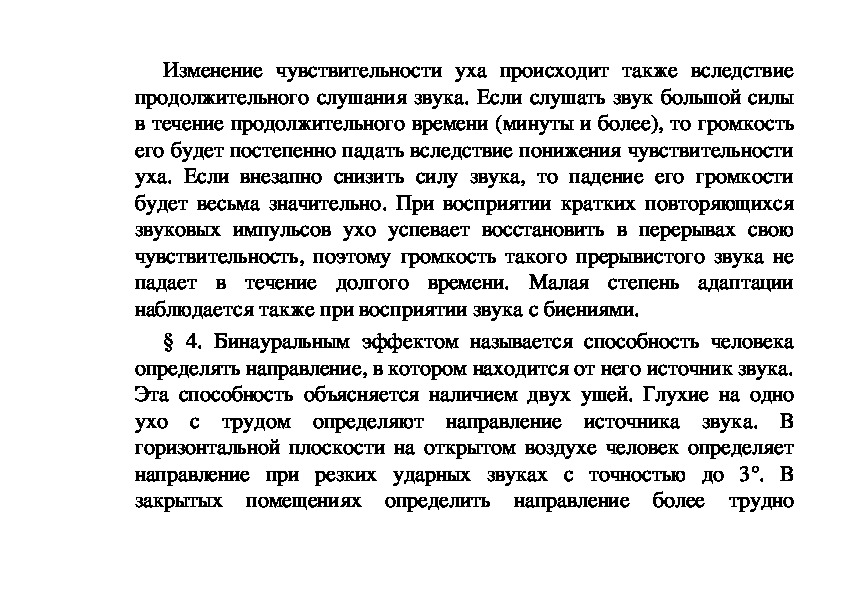 Изменение чувствительности уха происходит также вследствие продолжительного слушания звука. Если слушать звук большой силы в течение продолжительного времени (минуты и более), то громкость его будет постепенно падать вследствие понижения чувствительности уха. Если внезапно снизить силу звука, то падение его громкости будет весьма значительно. При восприятии кратких повторяющихся звуковых импульсов ухо успевает восстановить в перерывах свою чувствительность, поэтому громкость такого прерывистого звука не падает в течение долгого времени. Малая степень адаптации наблюдается также при восприятии звука с биениями.

§ 4. Бинауральным эффектом называется способность человека определять направление, в котором находится от него источник звука. Эта способность объясняется наличием двух ушей. Глухие на одно ухо с трудом определяют направление источника звука. В горизонтальной плоскости на открытом воздухе человек определяет направление при резких ударных звуках с точностью до 3°. В закрытых помещениях определить направление более трудно